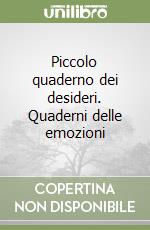 unilibro

Piccolo quaderno dei desideri. Quaderni delle emozioni

COPERTINA NON DISPONIBILE